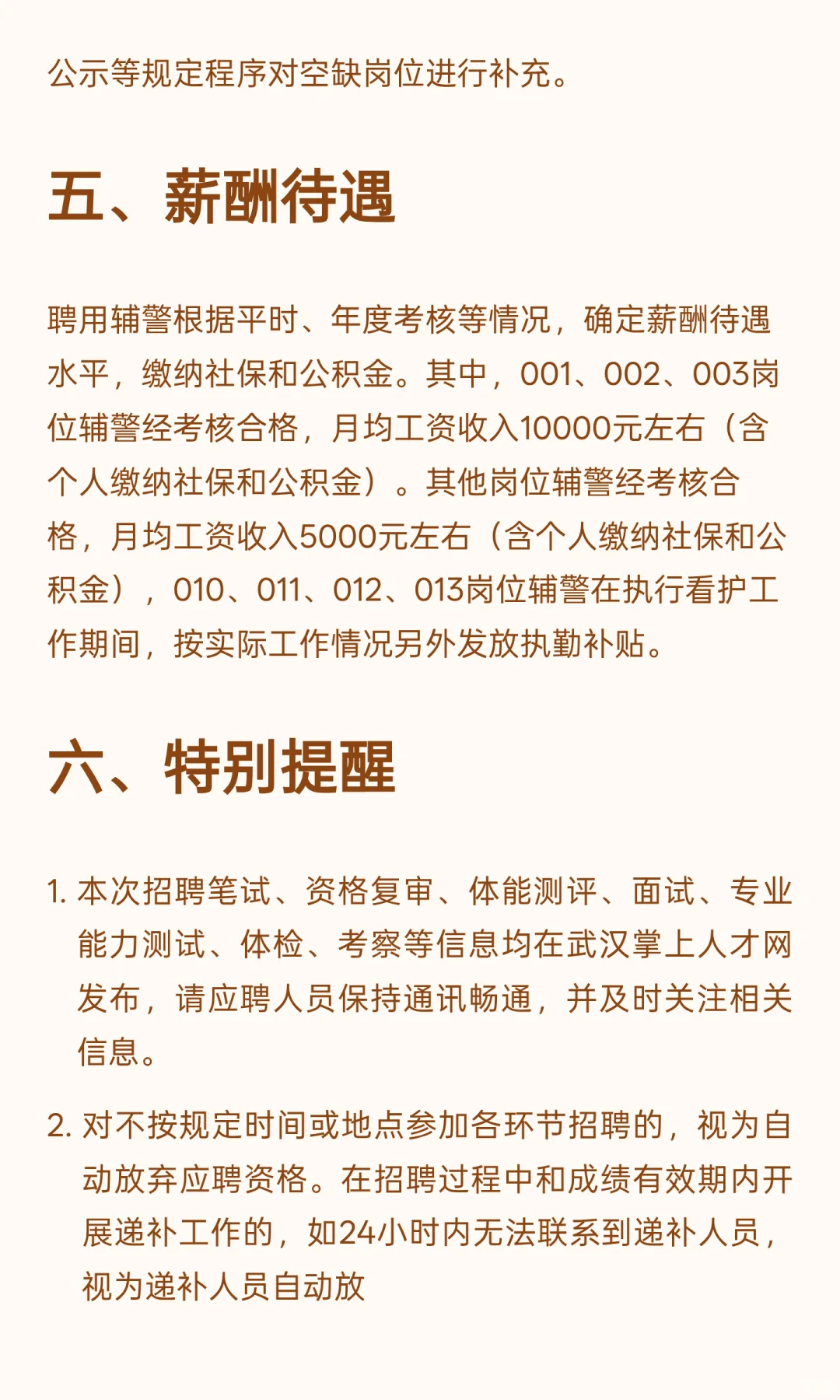 公示等规定程序对空缺岗位进行补充。

五、薪酬待遇

聘用辅警根据平时、年度考核等情况，确定薪酬待遇水平，缴纳社保和公积金。其中，001、002、003岗位辅警经考核合格，月均工资收入10000元左右（含个人缴纳社保和公积金）。其他岗位辅警经考核合格，月均工资收入5000元左右（含个人缴纳社保和公积金），010、011、012、013岗位辅警在执行看护工作期间，按实际工作情况另外发放执勤补贴。

六、特别提醒

1. 本次招聘笔试、资格复审、体能测评、面试、专业能力测试、体检、考察等信息均在武汉掌上人才网发布，请应聘人员保持通讯畅通，并及时关注相关信息。

2. 对不按规定时间或地点参加各环节招聘的，视为自动放弃应聘资格。在招聘过程中和成绩有效期内开展递补工作的，如24小时内无法联系到递补人员，视为递补人员自动放